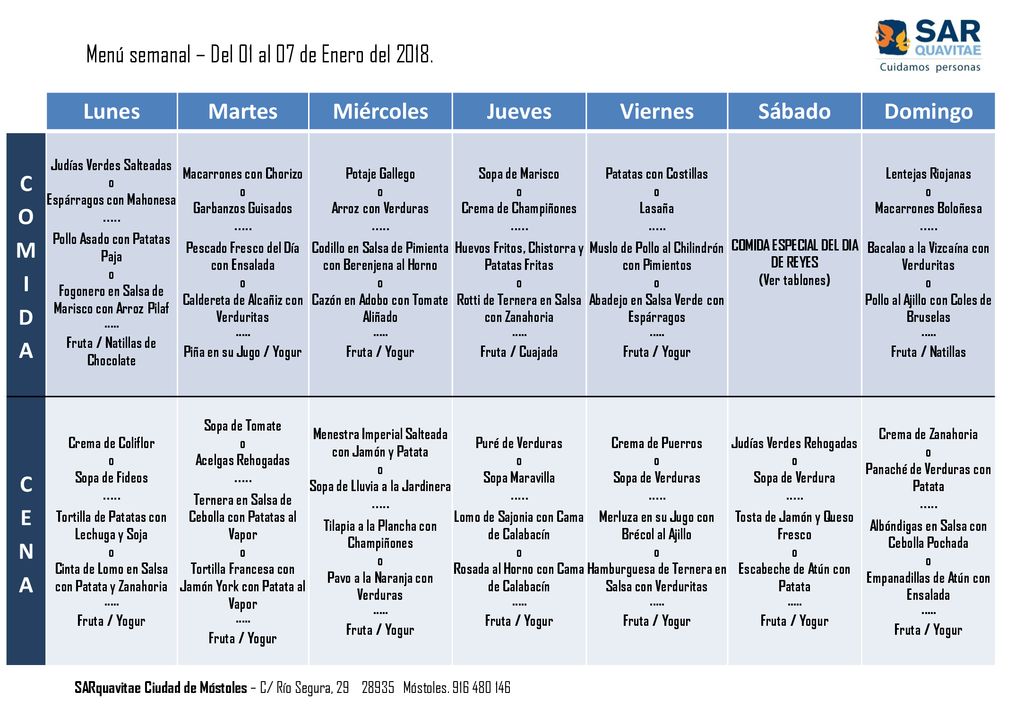 Menú semanal – Del 01 al 07 de Enero del 2018.

SAR QUAVITAE
Cuidamos personas

| | Lunes | Martes | Miércoles | Jueves | Viernes | Sábado | Domingo |
|---|---|---|---|---|---|---|---|
| COMIDA | Judías Verdes Salteadas o Espárragos con Mahonesa ….. Pollo Asado con Patatas Paja o Fogonero en Salsa de Marisco con Arroz Pilaf ….. Fruta / Natillas de Chocolate | Macarrones con Chorizo o Garbanzos Guisados ….. Pescado Fresco del Día con Ensalada o Caldereta de Alcañiz con Verduritas ….. Piña en su Jugo / Yogur | Potaje Gallego o Arroz con Verduras ….. Codillo en Salsa de Pimienta con Berenjena al Horno o Cazón en Adobo con Tomate Aliñado ….. Fruta / Yogur | Sopa de Marisco o Crema de Champiñones ….. Huevos Fritos, Chistorra y Patatas Fritas o Rotti de Ternera en Salsa con Zanahoria ….. Fruta / Cuajada | Patatas con Costillas o Lasaña ….. Muslo de Pollo al Chilindrón con Pimientos o Abadejo en Salsa Verde con Espárragos ….. Fruta / Yogur | COMIDA ESPECIAL DEL DIA DE REYES (Ver tablones) | Lentejas Riojanas o Macarrones Boloñesa ….. Bacalao a la Vizcaína con Verduritas o Pollo al Ajillo con Coles de Bruselas ….. Fruta / Natillas |
| CENA | Crema de Coliflor o Sopa de Fideos ….. Tortilla de Patatas con Lechuga y Soja o Cinta de Lomo en Salsa con Patata y Zanahoria ….. Fruta / Yogur | Sopa de Tomate o Acelgas Rehogadas ….. Ternera en Salsa de Cebolla con Patatas al Vapor o Tortilla Francesa con Jamón York con Patata al Vapor ….. Fruta / Yogur | Menestra Imperial Salteada con Jamón y Patata o Sopa de Lluvia a la Jardinera ….. Tilapia a la Plancha con Champiñones o Pavo a la Naranja con Verduras ….. Fruta / Yogur | Puré de Verduras o Sopa Maravilla ….. Lomo de Sajonia con Cama de Calabacín o Rosada al Horno con Cama de Calabacín ….. Fruta / Yogur | Crema de Puerros o Sopa de Verduras ….. Merluza en su Jugo con Brécol al Ajillo o Hamburguesa de Ternera en Salsa con Verduritas ….. Fruta / Yogur | Judías Verdes Rehogadas o Sopa de Verdura ….. Tosta de Jamón y Queso Fresco o Escabeche de Atún con Patata ….. Fruta / Yogur | Crema de Zanahoria o Panaché de Verduras con Patata ….. Albóndigas en Salsa con Cebolla Pochada o Empanadillas de Atún con Ensalada ….. Fruta / Yogur |

SARquavitae Ciudad de Móstoles – C/ Río Segura, 29 28935 Móstoles. 916 480 146